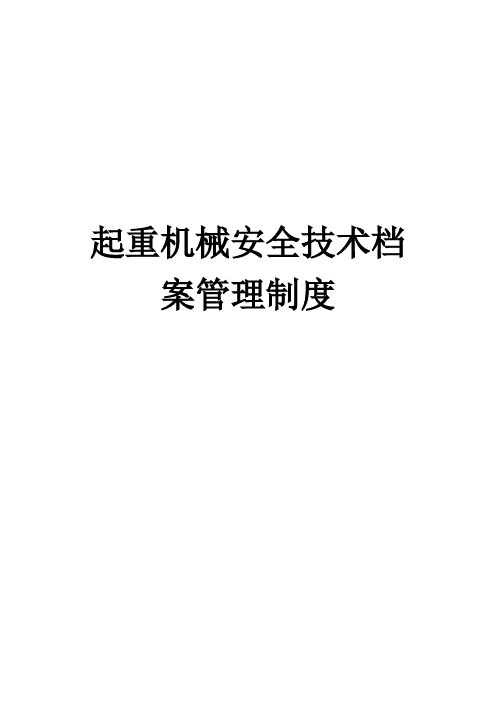 起重机械安全技术档案管理制度